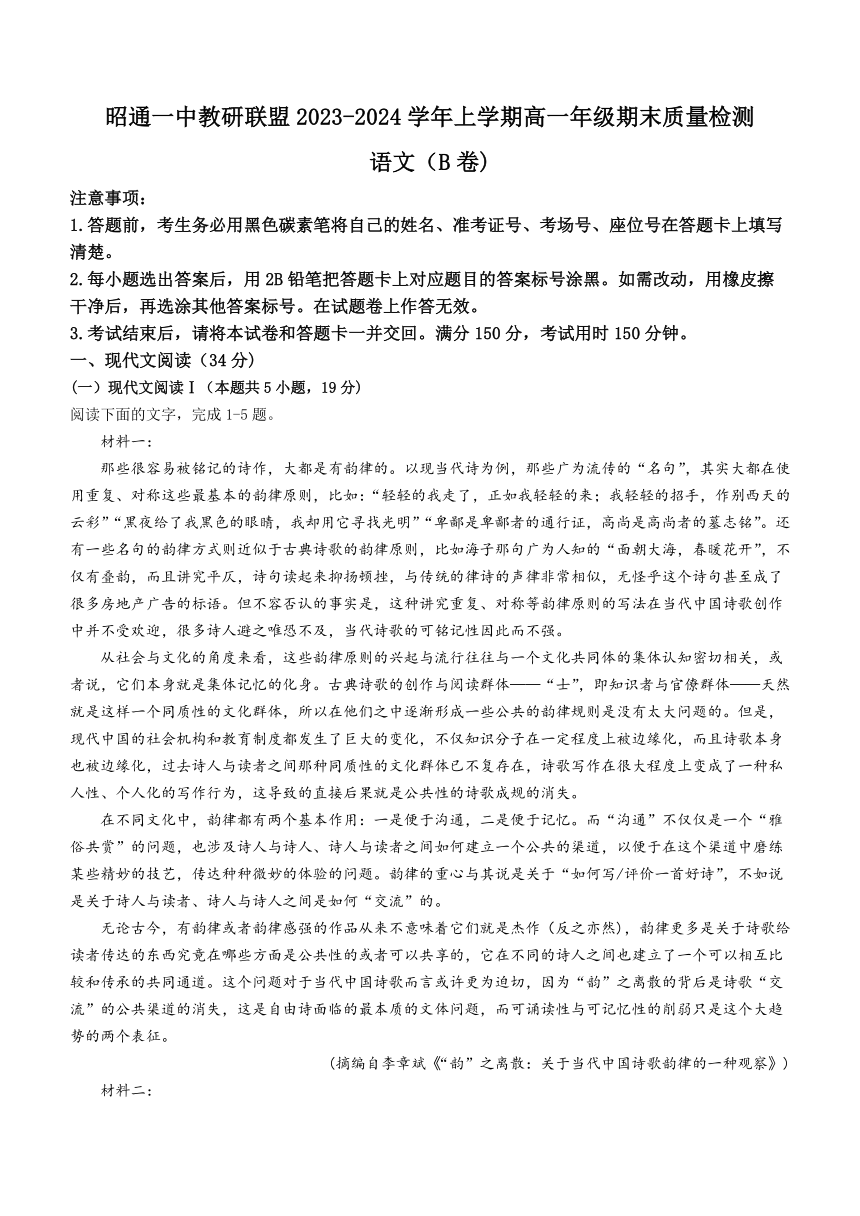 昭通一中教研联盟 2023-2024 学年上学期高一年级期末质量检测

语文（B 卷）

注意事项：

1.答题前，考生务必用黑色碳素笔将自己的姓名、准考证号、考场号、座位号在答题卡上填写清楚。

2.每小题选出答案后，用 2B 铅笔把答题卡上对应题目的答案标号涂黑。如需改动，用橡皮擦干净后，再选涂其他答案标号。在试题卷上作答无效。

3.考试结束后，请将本试卷和答题卡一并交回。满分 150 分，考试用时 150 分钟。

一、现代文阅读（34 分）

（一）现代文阅读Ⅰ（本题共 5 小题，19 分）

阅读下面的文字，完成 1-5 题。

材料一：

那些很容易被铭记的诗作，大都是有韵律的。以现当代诗为例，那些广为流传的“名句”，其实大都在使用重复、对称这些最基本的韵律原则，比如：“轻轻的我走了，正如我轻轻的来；我轻轻的招手，作别西天的云彩”“黑夜给了我黑色的眼睛，我却用它寻找光明”“卑鄙是卑鄙者的通行证，高尚是高尚者的墓志铭”。还有一些名句的韵律方式则近似于古典诗歌的韵律原则，比如海子那句广为人知的“面朝大海，春暖花开”，不仅有叠韵，而且讲究平仄，诗句读起来抑扬顿挫，与传统的律诗的声律非常相似，无怪乎这个诗句甚至成了很多房地产广告的标语。但不容否认的事实是，这种讲究重复、对称等韵律原则的写法在当代中国诗歌创作中并不受欢迎，很多诗人避之唯恐不及，当代诗歌的可铭记性因此而不强。

从社会与文化的角度来看，这些韵律原则的兴起与流行往往与一个文化共同体的集体认知密切相关，或者说，它们本身就是集体记忆的化身。古典诗歌的创作与阅读群体——“士”，即知识者与官僚群体——天然就是这样一个同质性的文化群体，所以在他们之中逐渐形成一些公共的韵律规则是没有太大问题的。但是，现代中国的社会机构和教育制度都发生了巨大的变化，不仅知识分子在一定程度上被边缘化，而且诗歌本身也被边缘化，过去诗人与读者之间那种同质性的文化群体已不复存在，诗歌写作在很大程度上变成了一种私人性、个人化的写作行为，这导致的直接后果就是公共性的诗歌成规的消失。

在不同文化中，韵律都有两个基本作用：一是便于沟通，二是便于记忆。而“沟通”不仅仅是一个“雅俗共赏”的问题，也涉及诗人与诗人、诗人与读者之间如何建立一个公共的渠道，以便于在这个渠道中磨练某些精妙的技艺，传达种种微妙的体验的问题。韵律的重心与其说是关于“如何写/评价一首好诗”，不如说是关于诗人与读者、诗人与诗人之间是如何“交流”的。

无论古今，有韵律或者韵律感强的作品从来不意味着它们就是杰作（反之亦然），韵律更多是关于诗歌给读者传达的东西究竟在哪些方面是公共性的或者可以共享的，它在不同的诗人之间也建立了一个可以相互比较和传承的共同通道。这个问题对于当代中国诗歌而言或许更为迫切，因为“韵”之离散的背后是诗歌“交流”的公共渠道的消失，这是自由诗面临的最本质的文体问题，而可诵读性与可记忆性的削弱只是这个大趋势的两个表征。

（摘编自李章斌《“韵”之离散：关于当代中国诗歌韵律的一种观察》）

材料二：